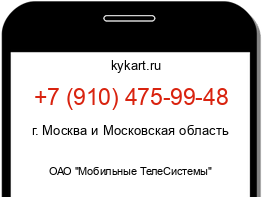 kykart.ru

+7 (910) 475-99-48

г. Москва и Московская область

ОАО "Мобильные ТелеСистемы"